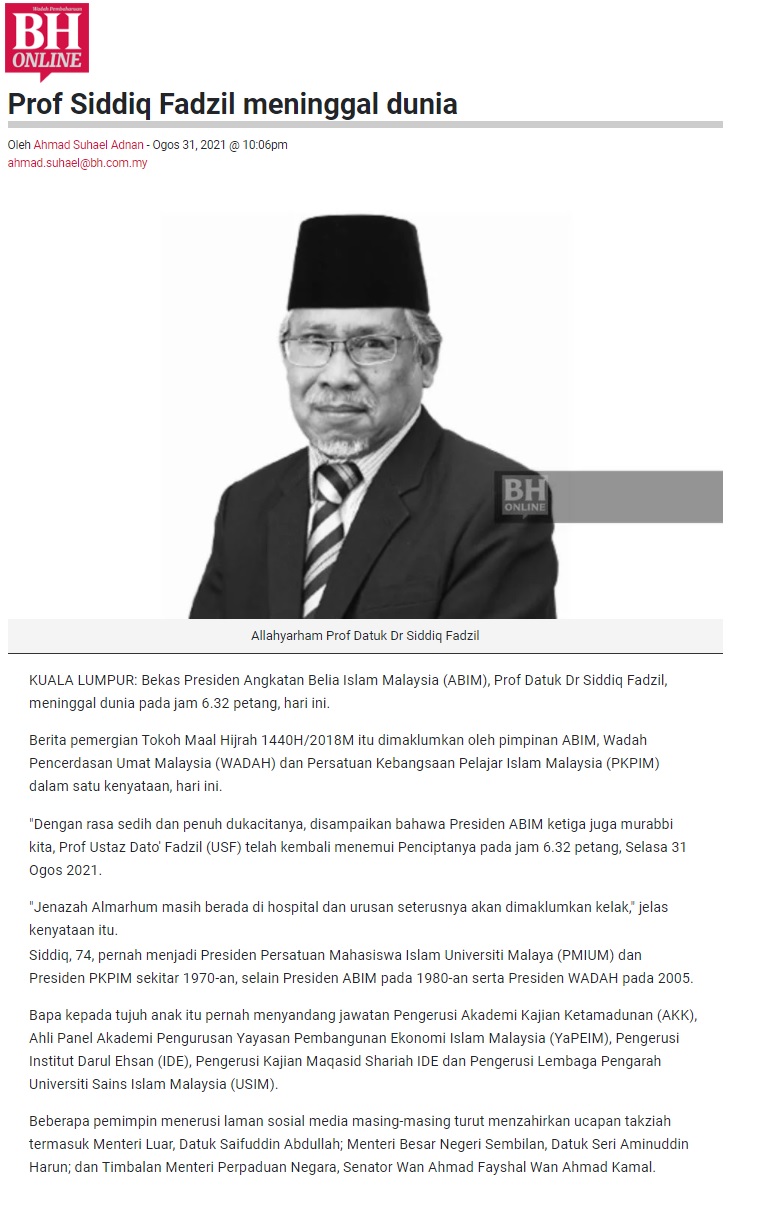 Wadah Pembaharuan
BH ONLINE

Prof Siddiq Fadzil meninggal dunia

Oleh Ahmad Suhael Adnan - Ogos 31, 2021 @ 10:06pm
ahmad.suhael@bh.com.my

BH ONLINE

Allahyarham Prof Datuk Dr Siddiq Fadzil

KUALA LUMPUR: Bekas Presiden Angkatan Belia Islam Malaysia (ABIM), Prof Datuk Dr Siddiq Fadzil, meninggal dunia pada jam 6.32 petang, hari ini.

Berita pemergian Tokoh Maal Hijrah 1440H/2018M itu dimaklumkan oleh pimpinan ABIM, Wadah Pencerdasan Umat Malaysia (WADAH) dan Persatuan Kebangsaan Pelajar Islam Malaysia (PKPIM) dalam satu kenyataan, hari ini.

"Dengan rasa sedih dan penuh dukacitanya, disampaikan bahawa Presiden ABIM ketiga juga murabbi kita, Prof Ustaz Dato' Fadzil (USF) telah kembali menemui Penciptanya pada jam 6.32 petang, Selasa 31 Ogos 2021.

"Jenazah Almarhum masih berada di hospital dan urusan seterusnya akan dimaklumkan kelak," jelas kenyataan itu.
Siddiq, 74, pernah menjadi Presiden Persatuan Mahasiswa Islam Universiti Malaya (PMIUM) dan Presiden PKPIM sekitar 1970-an, selain Presiden ABIM pada 1980-an serta Presiden WADAH pada 2005.

Bapa kepada tujuh anak itu pernah menyandang jawatan Pengerusi Akademi Kajian Ketamadunan (AKK), Ahli Panel Akademi Pengurusan Yayasan Pembangunan Ekonomi Islam Malaysia (YaPEIM), Pengerusi Institut Darul Ehsan (IDE), Pengerusi Kajian Maqasid Shariah IDE dan Pengerusi Lembaga Pengarah Universiti Sains Islam Malaysia (USIM).

Beberapa pemimpin menerusi laman sosial media masing-masing turut menzahirkan ucapan takziah termasuk Menteri Luar, Datuk Saifuddin Abdullah; Menteri Besar Negeri Sembilan, Datuk Seri Aminuddin Harun; dan Timbalan Menteri Perpaduan Negara, Senator Wan Ahmad Fayshal Wan Ahmad Kamal.